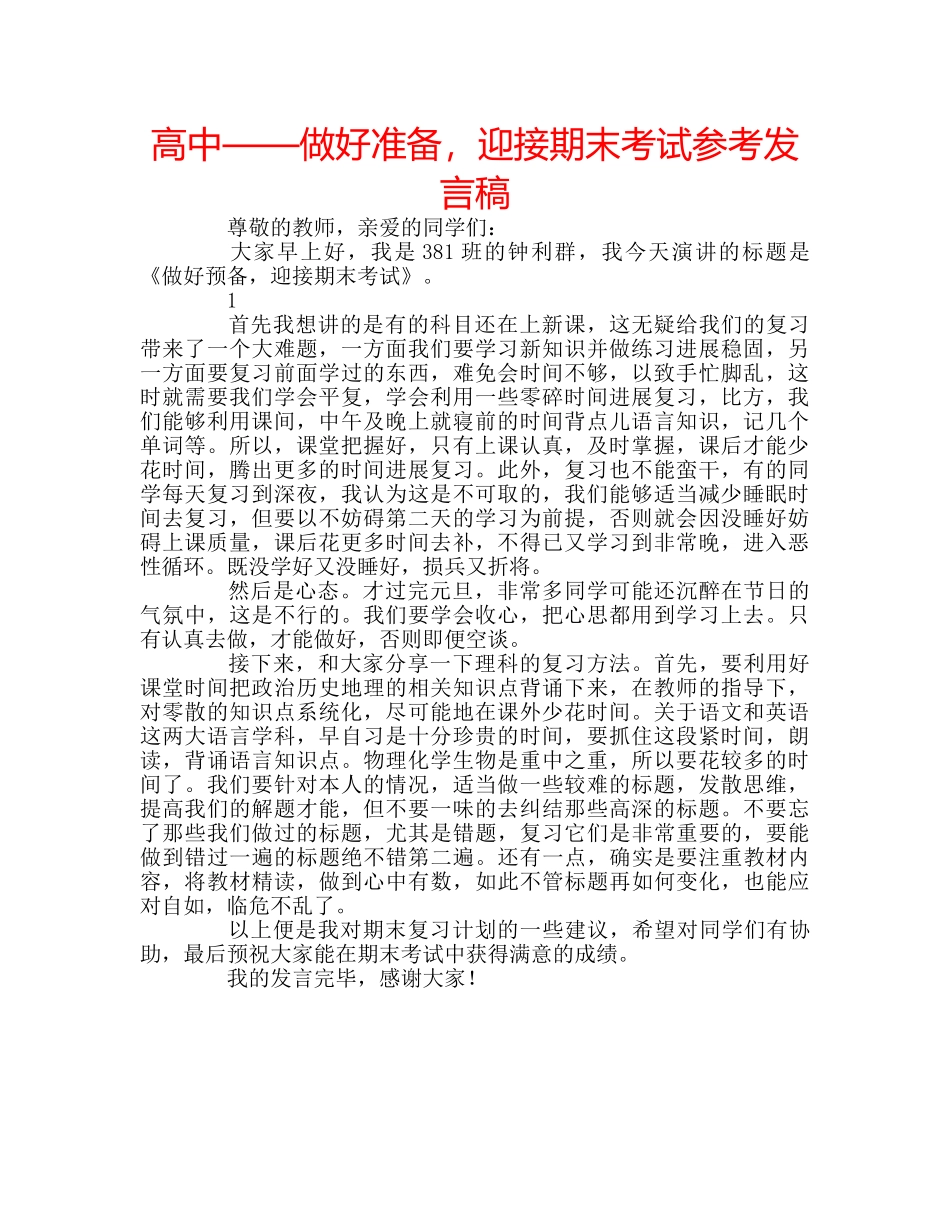 高中——做好准备，迎接期末考试参考发言稿

尊敬的教师，亲爱的同学们：

大家早上好，我是381班的钟利群，我今天演讲的标题是《做好预备，迎接期末考试》。

1

首先我想讲的是有的科目还在上新课，这无疑给我们的复习带来了一个大难题，一方面我们要学习新知识并做练习进展稳固，另一方面要复习前面学过的东西，难免会时间不够，以致手忙脚乱，这时就需要我们学会平复，学会利用一些零碎时间进展复习，比方，我们能够利用课间，中午及晚上就寝前的时间背点儿语言知识，记几个单词等。所以，课堂把握好，只有上课认真，及时掌握，课后才能少花时间，腾出更多的时间进展复习。此外，复习也不能蛮干，有的同学每天复习到深夜，我认为这是不可取的，我们能够适当减少睡眠时间去复习，但要以不妨碍第二天的学习为前提，否则就会因没睡好妨碍上课质量，课后花更多时间去补，不得已又学习到非常晚，进入恶性循环。既没学好又没睡好，损兵又折将。

然后是心态。才过完元旦，非常多同学可能还沉醉在节日的气氛中，这是不行的。我们要学会收心，把心思都用到学习上去。只有认真去做，才能做好，否则即便空谈。

接下来，和大家分享一下理科的复习方法。首先，要利用好课堂时间把政治历史地理的相关知识点背诵下来，在教师的指导下，对零散的知识点系统化，尽可能地在课外少花时间。关于语文和英语这两大语言学科，早自习是十分珍贵的时间，要抓住这段紧时间，朗读，背诵语言知识点。物理化学生物是重中之重，所以要花较多的时间了。我们要针对本人的情况，适当做一些较难的标题，发散思维，提高我们的解题才能，但不要一味的去纠结那些高深的标题。不要忘了那些我们做过的标题，尤其是错题，复习它们是非常重要的，要能做到错过一遍的标题绝不错第二遍。还有一点，确实是要注重教材内容，将教材精读，做到心中有数，如此不管标题再如何变化，也能应对自如，临危不乱了。

以上便是我对期末复习计划的一些建议，希望对同学们有协助，最后预祝大家能在期末考试中获得满意的成绩。

我的发言完毕，感谢大家！